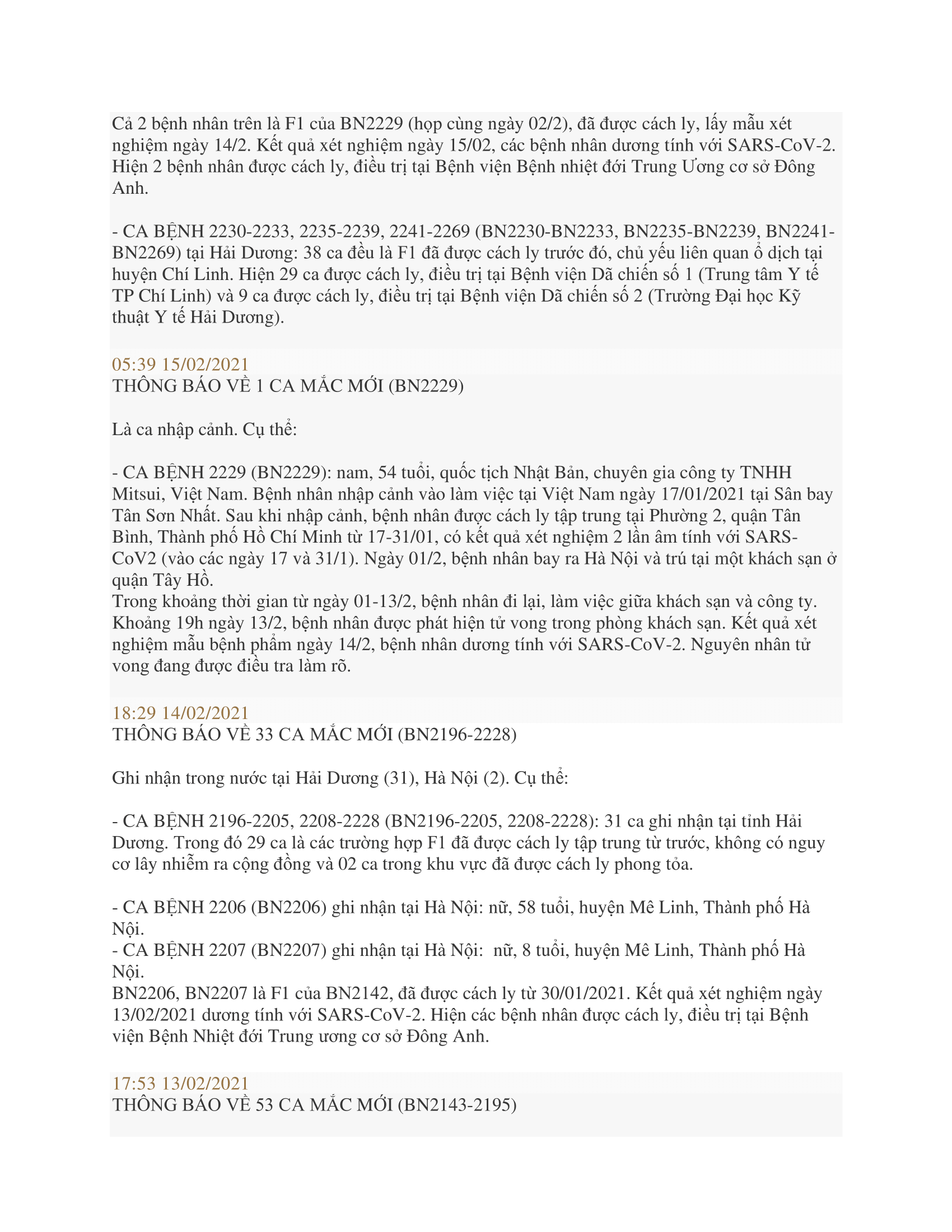 Cả 2 bệnh nhân trên là F1 của BN2229 (họp cùng ngày 02/2), đã được cách ly, lấy mẫu xét nghiệm ngày 14/2. Kết quả xét nghiệm ngày 15/02, các bệnh nhân dương tính với SARS-CoV-2. Hiện 2 bệnh nhân được cách ly, điều trị tại Bệnh viện Bệnh nhiệt đới Trung Ương cơ sở Đông Anh.

- CA BỆNH 2230-2233, 2235-2239, 2241-2269 (BN2230-BN2233, BN2235-BN2239, BN2241-BN2269) tại Hải Dương: 38 ca đều là F1 đã được cách ly trước đó, chủ yếu liên quan ổ dịch tại huyện Chí Linh. Hiện 29 ca được cách ly, điều trị tại Bệnh viện Dã chiến số 1 (Trung tâm Y tế TP Chí Linh) và 9 ca được cách ly, điều trị tại Bệnh viện Dã chiến số 2 (Trường Đại học Kỹ thuật Y tế Hải Dương).

05:39 15/02/2021
THÔNG BÁO VỀ 1 CA MẮC MỚI (BN2229)

Là ca nhập cảnh. Cụ thể:

- CA BỆNH 2229 (BN2229): nam, 54 tuổi, quốc tịch Nhật Bản, chuyên gia công ty TNHH Mitsui, Việt Nam. Bệnh nhân nhập cảnh vào làm việc tại Việt Nam ngày 17/01/2021 tại Sân bay Tân Sơn Nhất. Sau khi nhập cảnh, bệnh nhân được cách ly tập trung tại Phường 2, quận Tân Bình, Thành phố Hồ Chí Minh từ 17-31/01, có kết quả xét nghiệm 2 lần âm tính với SARS-CoV2 (vào các ngày 17 và 31/1). Ngày 01/2, bệnh nhân bay ra Hà Nội và trú tại một khách sạn ở quận Tây Hồ.
Trong khoảng thời gian từ ngày 01-13/2, bệnh nhân đi lại, làm việc giữa khách sạn và công ty. Khoảng 19h ngày 13/2, bệnh nhân được phát hiện tử vong trong phòng khách sạn. Kết quả xét nghiệm mẫu bệnh phẩm ngày 14/2, bệnh nhân dương tính với SARS-CoV-2. Nguyên nhân tử vong đang được điều tra làm rõ.

18:29 14/02/2021
THÔNG BÁO VỀ 33 CA MẮC MỚI (BN2196-2228)

Ghi nhận trong nước tại Hải Dương (31), Hà Nội (2). Cụ thể:

- CA BỆNH 2196-2205, 2208-2228 (BN2196-2205, 2208-2228): 31 ca ghi nhận tại tỉnh Hải Dương. Trong đó 29 ca là các trường hợp F1 đã được cách ly tập trung từ trước, không có nguy cơ lây nhiễm ra cộng đồng và 02 ca trong khu vực đã được cách ly phong tỏa.

- CA BỆNH 2206 (BN2206) ghi nhận tại Hà Nội: nữ, 58 tuổi, huyện Mê Linh, Thành phố Hà Nội.
- CA BỆNH 2207 (BN2207) ghi nhận tại Hà Nội: nữ, 8 tuổi, huyện Mê Linh, Thành phố Hà Nội.
BN2206, BN2207 là F1 của BN2142, đã được cách ly từ 30/01/2021. Kết quả xét nghiệm ngày 13/02/2021 dương tính với SARS-CoV-2. Hiện các bệnh nhân được cách ly, điều trị tại Bệnh viện Bệnh Nhiệt đới Trung ương cơ sở Đông Anh.

17:53 13/02/2021
THÔNG BÁO VỀ 53 CA MẮC MỚI (BN2143-2195)